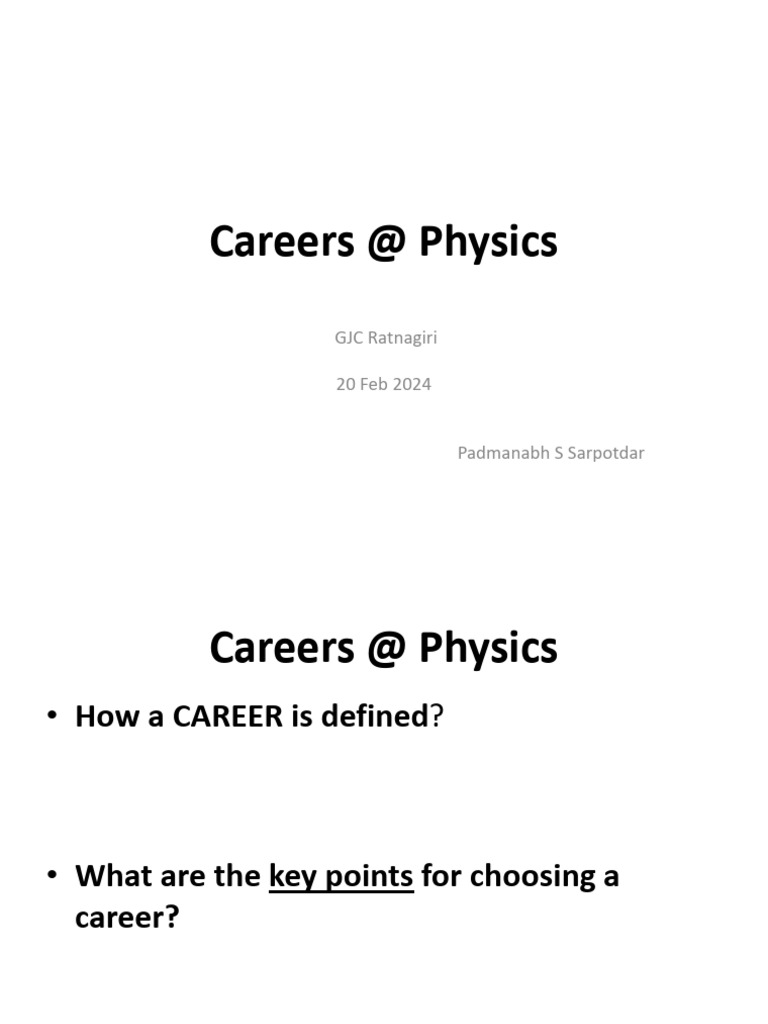 Careers @ Physics

GJC Ratnagiri

20 Feb 2024

Padmanabh S Sarpotdar

Careers @ Physics

• How a CAREER is defined?

• What are the key points for choosing a career?